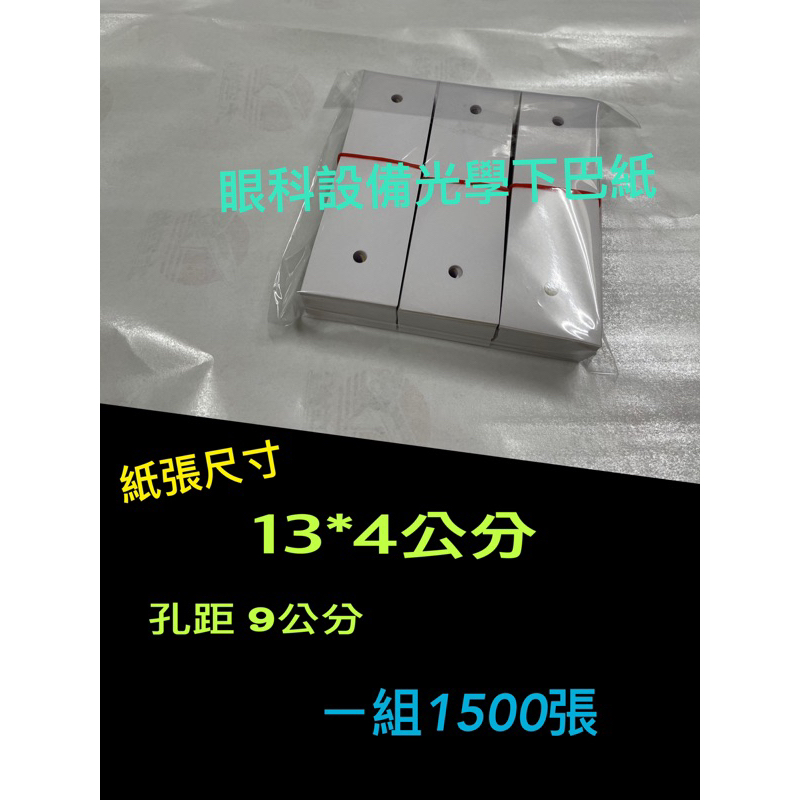 眼科設備光學下巴紙

紙張尺寸

13*4公分

孔距 9公分

一組1500張